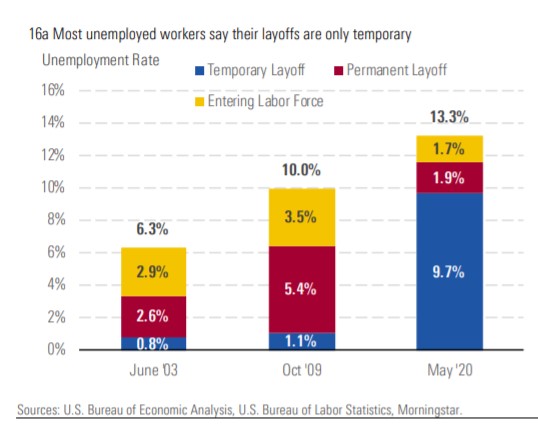 16a Most unemployed workers say their layoffs are only temporary

Unemployment Rate

Temporary Layoff
Permanent Layoff
Entering Labor Force

16%
14%
12%
10%
8%
6%
4%
2%
0%

6.3%
2.9%
2.6%
0.8%

10.0%
3.5%
5.4%
1.1%

13.3%
1.7%
1.9%
9.7%

June '03
Oct '09
May '20

Sources: U.S. Bureau of Economic Analysis, U.S. Bureau of Labor Statistics, Morningstar.